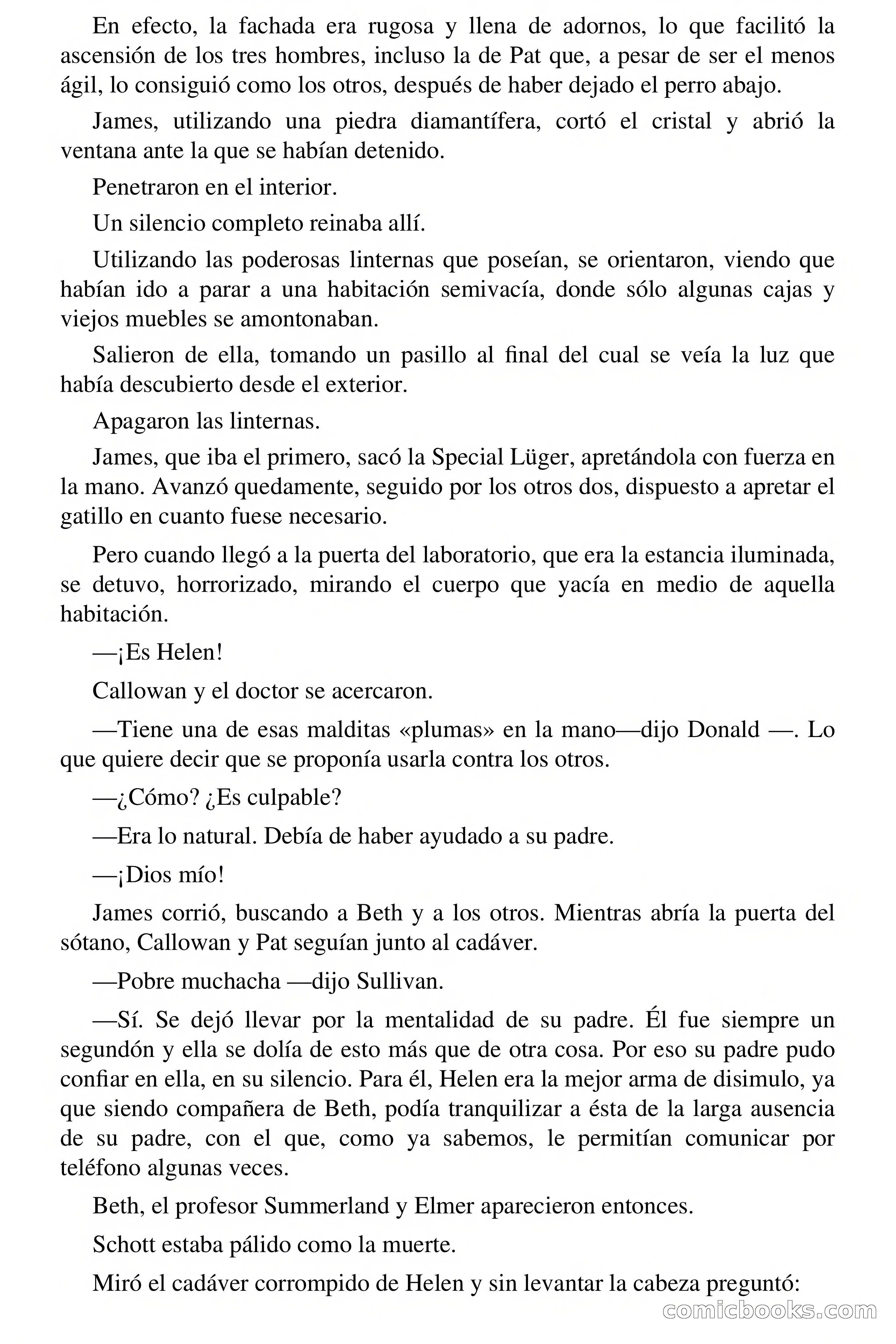 En efecto, la fachada era rugosa y llena de adornos, lo que facilitó la ascensión de los tres hombres, incluso la de Pat que, a pesar de ser el menos ágil, lo consiguió como los otros, después de haber dejado el perro abajo.

James, utilizando una piedra diamantífera, cortó el cristal y abrió la ventana ante la que se habían detenido.

Penetraron en el interior.

Un silencio completo reinaba allí.

Utilizando las poderosas linternas que poseían, se orientaron, viendo que habían ido a parar a una habitación semivacía, donde sólo algunas cajas y viejos muebles se amontonaban.

Salieron de ella, tomando un pasillo al final del cual se veía la luz que había descubierto desde el exterior.

Apagaron las linternas.

James, que iba el primero, sacó la Special Lüger, apretándola con fuerza en la mano. Avanzó quedamente, seguido por los otros dos, dispuesto a apretar el gatillo en cuanto fuese necesario.

Pero cuando llegó a la puerta del laboratorio, que era la estancia iluminada, se detuvo, horrorizado, mirando el cuerpo que yacía en medio de aquella habitación.

—¡Es Helen!

Callowan y el doctor se acercaron.

—Tiene una de esas malditas «plumas» en la mano—dijo Donald —. Lo que quiere decir que se proponía usarla contra los otros.

—¿Cómo? ¿Es culpable?

—Era lo natural. Debía de haber ayudado a su padre.

—¡Dios mío!

James corrió, buscando a Beth y a los otros. Mientras abría la puerta del sótano, Callowan y Pat seguían junto al cadáver.

—Pobre muchacha —dijo Sullivan.

—Sí. Se dejó llevar por la mentalidad de su padre. Él fue siempre un segundón y ella se dolía de esto más que de otra cosa. Por eso su padre pudo confiar en ella, en su silencio. Para él, Helen era la mejor arma de disimulo, ya que siendo compañera de Beth, podía tranquilizar a ésta de la larga ausencia de su padre, con el que, como ya sabemos, le permitían comunicar por teléfono algunas veces.

Beth, el profesor Summerland y Elmer aparecieron entonces.

Schott estaba pálido como la muerte.

Miró el cadáver corrompido de Helen y sin levantar la cabeza preguntó:

comicbooks.com